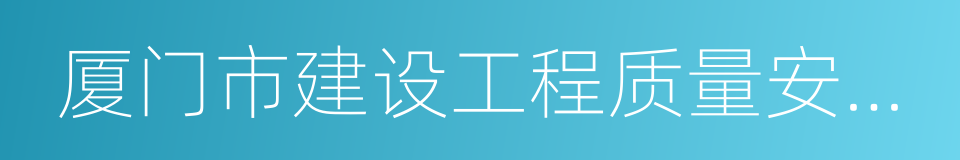 厦门市建设工程质量安...